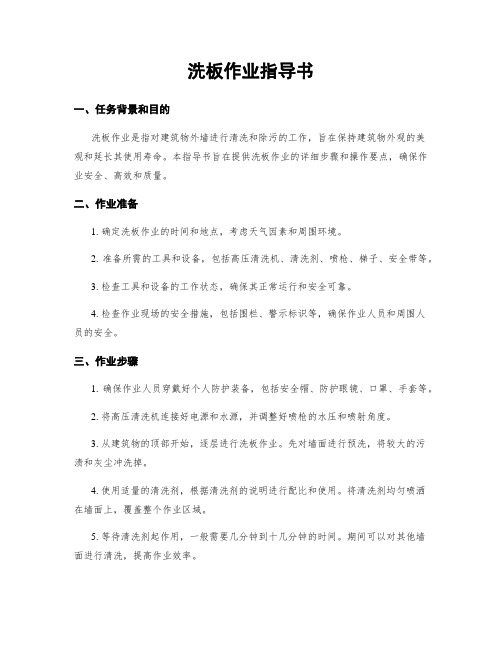 洗板作业指导书

一、任务背景和目的

洗板作业是指对建筑物外墙进行清洗和除污的工作，旨在保持建筑物外观的美观和延长其使用寿命。本指导书旨在提供洗板作业的详细步骤和操作要点，确保作业安全、高效和质量。

二、作业准备

1. 确定洗板作业的时间和地点，考虑天气因素和周围环境。

2. 准备所需的工具和设备，包括高压清洗机、清洗剂、喷枪、梯子、安全带等。

3. 检查工具和设备的工作状态，确保其正常运行和安全可靠。

4. 检查作业现场的安全措施，包括围栏、警示标识等，确保作业人员和周围人员的安全。

三、作业步骤

1. 确保作业人员穿戴好个人防护装备，包括安全帽、防护眼镜、口罩、手套等。

2. 将高压清洗机连接好电源和水源，并调整好喷枪的水压和喷射角度。

3. 从建筑物的顶部开始，逐层进行洗板作业。先对墙面进行预洗，将较大的污渍和灰尘冲洗掉。

4. 使用适量的清洗剂，根据清洗剂的说明进行配比和使用。将清洗剂均匀喷洒在墙面上，覆盖整个作业区域。

5. 等待清洗剂起作用，一般需要几分钟到十几分钟的时间。期间可以对其他墙面进行清洗，提高作业效率。